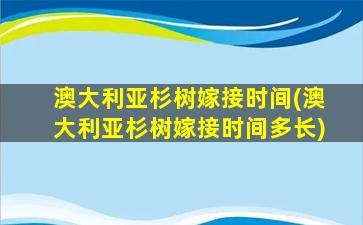 澳大利亚杉树嫁接时间(澳大利亚杉树嫁接时间多长)